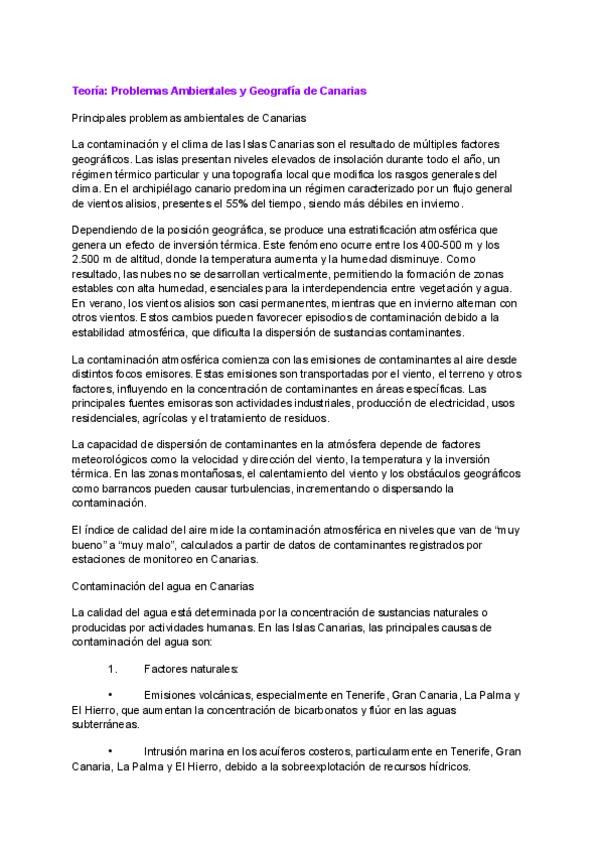 Teoría: Problemas Ambientales y Geografía de Canarias

Principales problemas ambientales de Canarias

La contaminación y el clima de las Islas Canarias son el resultado de múltiples factores geográficos. Las islas presentan niveles elevados de insolación durante todo el año, un régimen térmico particular y una topografía local que modifica los rasgos generales del clima. En el archipiélago canario predomina un régimen caracterizado por un flujo general de vientos alisios, presentes el 55% del tiempo, siendo más débiles en invierno.

Dependiendo de la posición geográfica, se produce una estratificación atmosférica que genera un efecto de inversión térmica. Este fenómeno ocurre entre los 400-500 m y los 2.500 m de altitud, donde la temperatura aumenta y la humedad disminuye. Como resultado, las nubes no se desarrollan verticalmente, permitiendo la formación de zonas estables con alta humedad, esenciales para la interdependencia entre vegetación y agua. En verano, los vientos alisios son casi permanentes, mientras que en invierno alternan con otros vientos. Estos cambios pueden favorecer episodios de contaminación debido a la estabilidad atmosférica, que dificulta la dispersión de sustancias contaminantes.

La contaminación atmosférica comienza con las emisiones de contaminantes al aire desde distintos focos emisores. Estas emisiones son transportadas por el viento, el terreno y otros factores, influyendo en la concentración de contaminantes en áreas específicas. Las principales fuentes emisoras son actividades industriales, producción de electricidad, usos residenciales, agrícolas y el tratamiento de residuos.

La capacidad de dispersión de contaminantes en la atmósfera depende de factores meteorológicos como la velocidad y dirección del viento, la temperatura y la inversión térmica. En las zonas montañosas, el calentamiento del viento y los obstáculos geográficos como barrancos pueden causar turbulencias, incrementando o dispersando la contaminación.

El índice de calidad del aire mide la contaminación atmosférica en niveles que van de "muy bueno" a "muy malo", calculados a partir de datos de contaminantes registrados por estaciones de monitoreo en Canarias.

Contaminación del agua en Canarias

La calidad del agua está determinada por la concentración de sustancias naturales o producidas por actividades humanas. En las Islas Canarias, las principales causas de contaminación del agua son:

1. Factores naturales:

• Emisiones volcánicas, especialmente en Tenerife, Gran Canaria, La Palma y El Hierro, que aumentan la concentración de bicarbonatos y flúor en las aguas subterráneas.

• Intrusión marina en los acuíferos costeros, particularmente en Tenerife, Gran Canaria, La Palma y El Hierro, debido a la sobreexplotación de recursos hídricos.